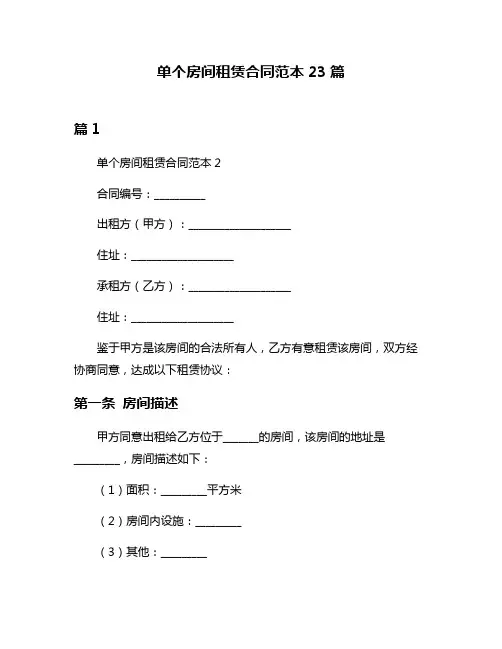 单个房间租赁合同范本 23 篇

篇 1

单个房间租赁合同范本 2

合同编号：__________

出租方（甲方）：____________________

住址：____________________

承租方（乙方）：____________________

住址：____________________

鉴于甲方是该房间的合法所有人，乙方有意租赁该房间，双方经协商同意，达成以下租赁协议：

第一条 房间描述

甲方同意出租给乙方位于______的房间，该房间的地址是________，房间描述如下：

（1）面积：________平方米

（2）房间内设施：________

（3）其他：________